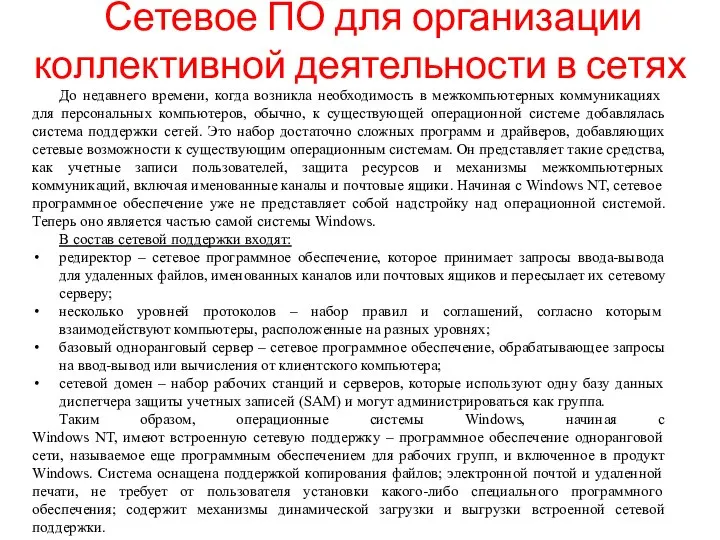 Сетевое ПО для организации коллективной деятельности в сетях

До недавнего времени, когда возникла необходимость в межкомпьютерных коммуникациях для персональных компьютеров, обычно, к существующей операционной системе добавлялась система поддержки сетей. Это набор достаточно сложных программ и драйверов, добавляющих сетевые возможности к существующим операционным системам. Он представляет такие средства, как учетные записи пользователей, защита ресурсов и механизмы межкомпьютерных коммуникаций, включая именованные каналы и почтовые ящики. Начиная с Windows NT, сетевое программное обеспечение уже не представляет собой надстройку над операционной системой. Теперь оно является частью самой системы Windows.

В состав сетевой поддержки входят:
• редиректор – сетевое программное обеспечение, которое принимает запросы ввода-вывода для удаленных файлов, именованных каналов или почтовых ящиков и пересылает их сетевому серверу;
• несколько уровней протоколов – набор правил и соглашений, согласно которым взаимодействуют компьютеры, расположенные на разных уровнях;
• базовый одноранговый сервер – сетевое программное обеспечение, обрабатывающее запросы на ввод-вывод или вычисления от клиентского компьютера;
• сетевой домен – набор рабочих станций и серверов, которые используют одну базу данных диспетчера защиты учетных записей (SAM) и могут администрироваться как группа.

Таким образом, операционные системы Windows, начиная с Windows NT, имеют встроенную сетевую поддержку – программное обеспечение одноранговой сети, называемое еще программным обеспечением для рабочих групп, и включенное в продукт Windows. Система оснащена поддержкой копирования файлов; электронной почтой и удаленной печати, не требует от пользователя установки какого-либо специального программного обеспечения; содержит механизмы динамической загрузки и выгрузки встроенной сетевой поддержки.